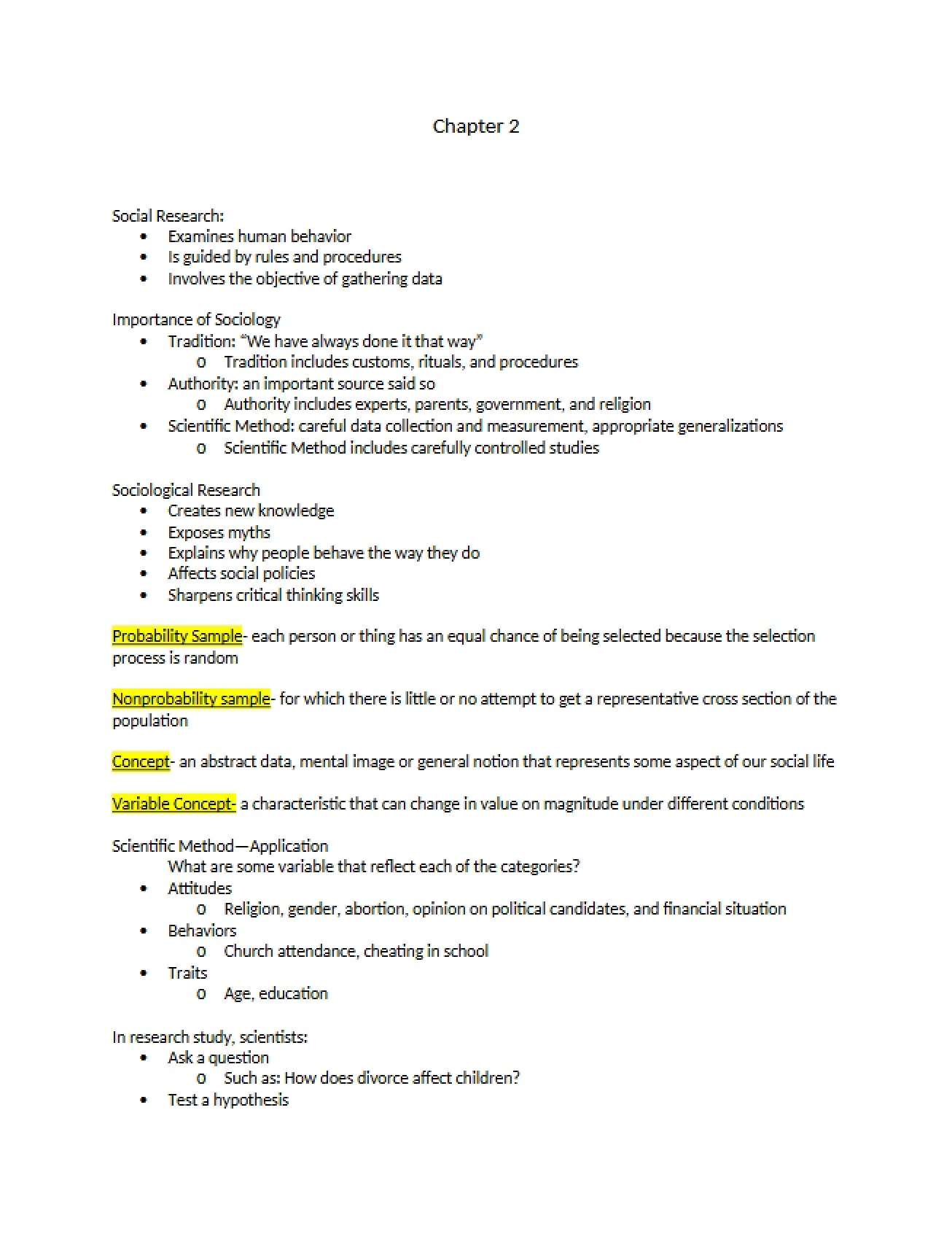 Chapter 2

Social Research:
• Examines human behavior
• Is guided by rules and procedures
• Involves the objective of gathering data

Importance of Sociology
• Tradition: "We have always done it that way"
o Tradition includes customs, rituals, and procedures
• Authority: an important source said so
o Authority includes experts, parents, government, and religion
• Scientific Method: careful data collection and measurement, appropriate generalizations
o Scientific Method includes carefully controlled studies

Sociological Research
• Creates new knowledge
• Exposes myths
• Explains why people behave the way they do
• Affects social policies
• Sharpens critical thinking skills

Probability Sample- each person or thing has an equal chance of being selected because the selection process is random

Nonprobability sample- for which there is little or no attempt to get a representative cross section of the population

Concept- an abstract data, mental image or general notion that represents some aspect of our social life

Variable Concept- a characteristic that can change in value on magnitude under different conditions

Scientific Method—Application
What are some variable that reflect each of the categories?
• Attitudes
o Religion, gender, abortion, opinion on political candidates, and financial situation
• Behaviors
o Church attendance, cheating in school
• Traits
o Age, education

In research study, scientists:
• Ask a question
o Such as: How does divorce affect children?
• Test a hypothesis